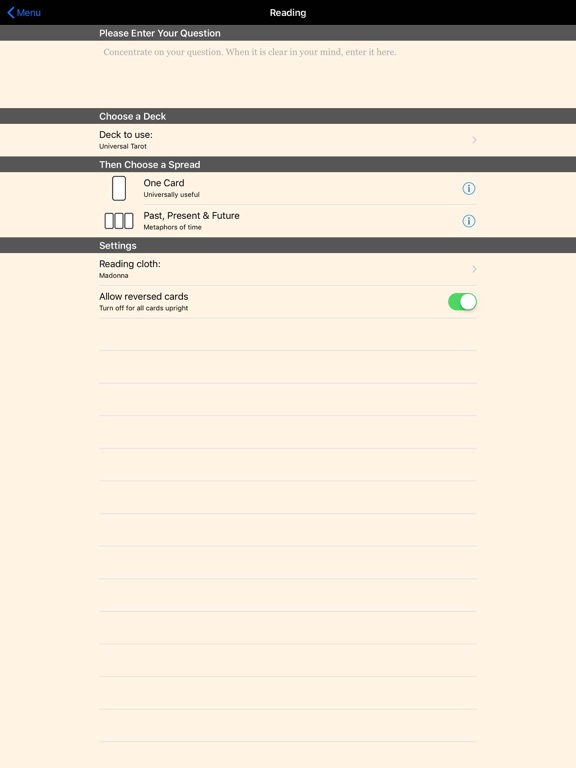 Menu

Reading

Please Enter Your Question

Concentrate on your question. When it is clear in your mind, enter it here.

Choose a Deck

Deck to use:
Universal Tarot

Then Choose a Spread

One Card
Universally useful

Past, Present & Future
Metaphors of time

Settings

Reading cloth:
Madonna

Allow reversed cards
Turn off for all cards upright